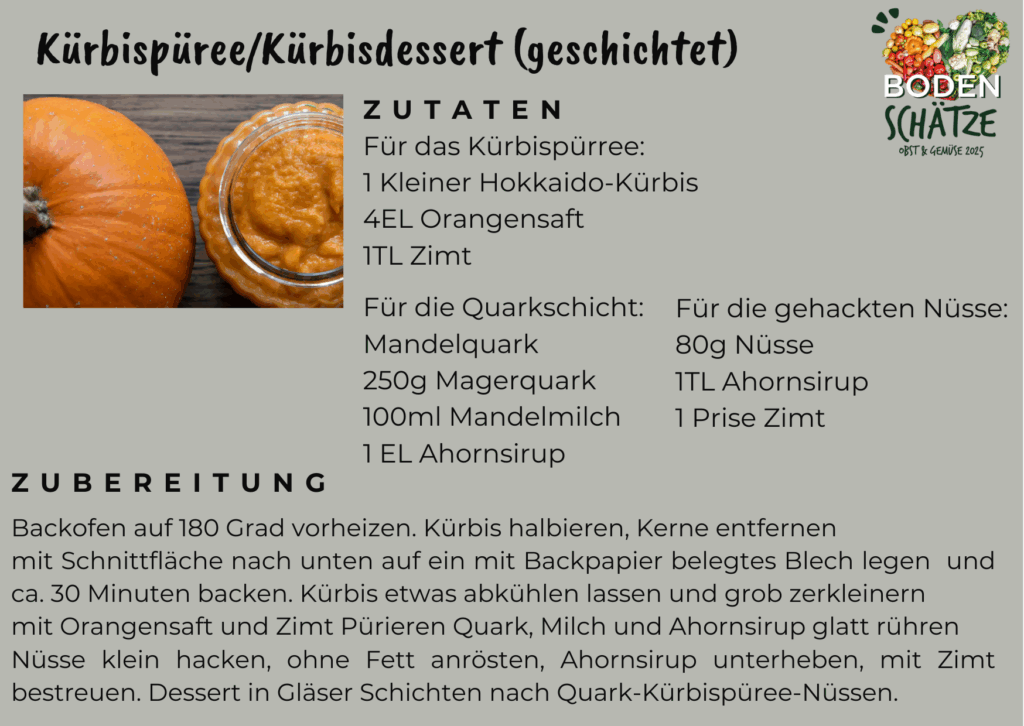 Kürbispüree/Kürbisdessert (geschichtet)

BODEN
SCHÄTZE
OBST & GEMÜSE 2025

ZUTATEN
Für das Kürbispürree:
1 Kleiner Hokkaido-Kürbis
4EL Orangensaft
1TL Zimt

Für die Quarkschicht:
Mandelquark
250g Magerquark
100ml Mandelmilch
1 EL Ahornsirup

Für die gehackten Nüsse:
80g Nüsse
1TL Ahornsirup
1 Prise Zimt

ZUBEREITUNG

Backofen auf 180 Grad vorheizen. Kürbis halbieren, Kerne entfernen mit Schnittfläche nach unten auf ein mit Backpapier belegtes Blech legen und ca. 30 Minuten backen. Kürbis etwas abkühlen lassen und grob zerkleinern mit Orangensaft und Zimt Pürieren Quark, Milch und Ahornsirup glatt rühren Nüsse klein hacken, ohne Fett anrösten, Ahornsirup unterheben, mit Zimt bestreuen. Dessert in Gläser Schichten nach Quark-Kürbispüree-Nüssen.